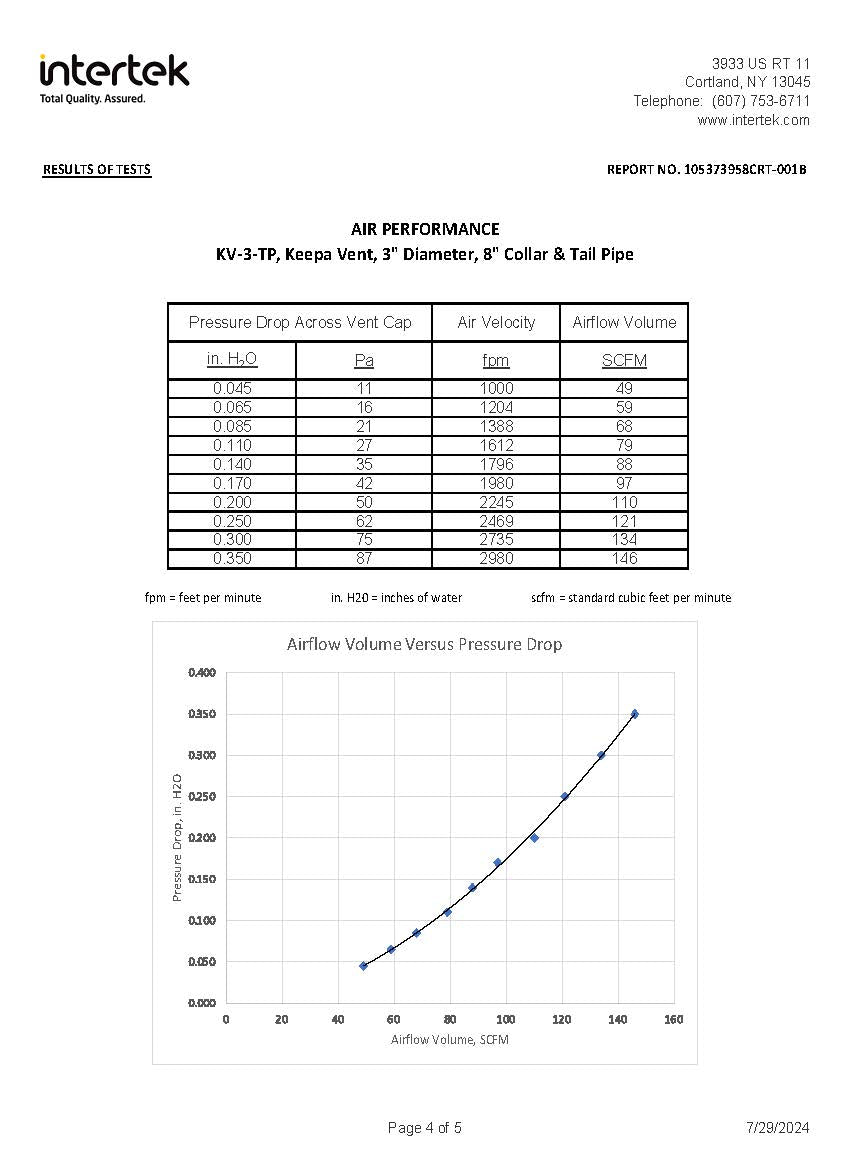 intertek
Total Quality. Assured.

3933 US RT 11
Cortland, NY 13045
Telephone: (607) 753-6711
www.intertek.com

RESULTS OF TESTS

REPORT NO. 105373958CRT-001B

AIR PERFORMANCE
KV-3-TP, Keepa Vent, 3" Diameter, 8" Collar & Tail Pipe

| Pressure Drop Across Vent Cap | | Air Velocity | Airflow Volume |
|---|---|---|---|
| in. $H_2O$ | Pa | fpm | SCFM |
| 0.045 | 11 | 1000 | 49 |
| 0.065 | 16 | 1204 | 59 |
| 0.085 | 21 | 1388 | 68 |
| 0.110 | 27 | 1612 | 79 |
| 0.140 | 35 | 1796 | 88 |
| 0.170 | 42 | 1980 | 97 |
| 0.200 | 50 | 2245 | 110 |
| 0.250 | 62 | 2469 | 121 |
| 0.300 | 75 | 2735 | 134 |
| 0.350 | 87 | 2980 | 146 |

fpm = feet per minute in. H20 = inches of water scfm = standard cubic feet per minute

Airflow Volume Versus Pressure Drop

Pressure Drop, in. H2O

0.400
0.350
0.300
0.250
0.200
0.150
0.100
0.050
0.000

0 20 40 60 80 100 120 140 160

Airflow Volume, SCFM

Page 4 of 5

7/29/2024